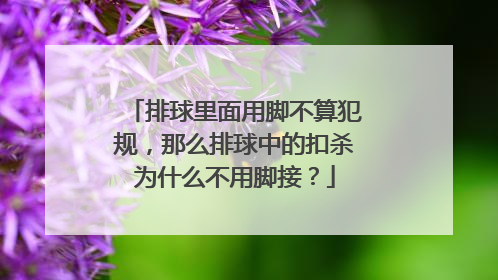 「排球里面用脚不算犯规，那么排球中的扣杀为什么不用脚接？」